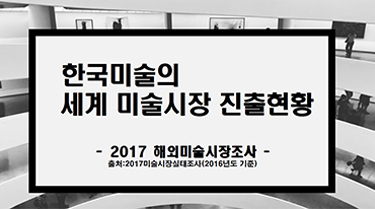 한국미술의
세계 미술시장 진출현황

- 2017 해외미술시장조사 -
출처:2017미술시장실태조사(2016년도 기준)